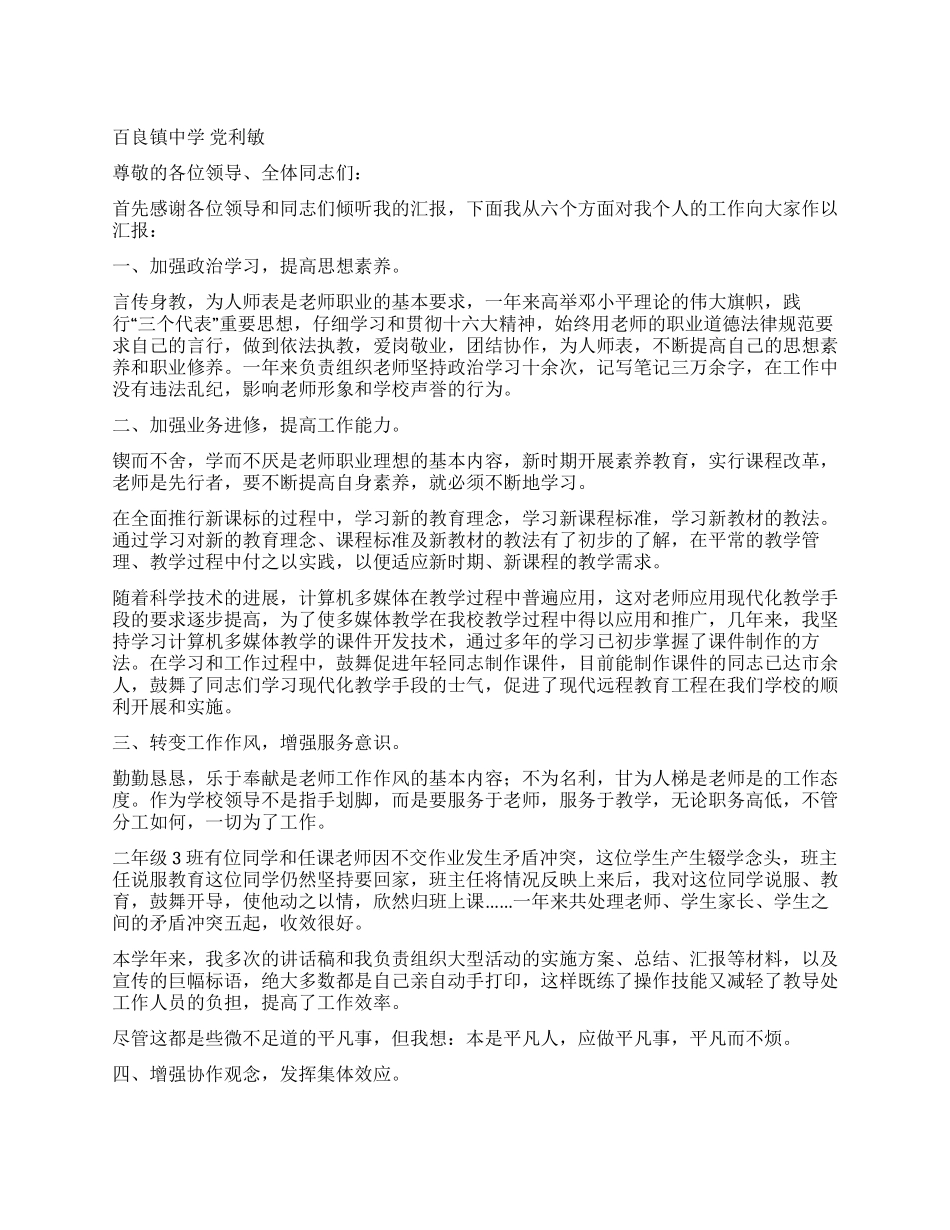 百良镇中学 党利敏

尊敬的各位领导、全体同志们：

首先感谢各位领导和同志们倾听我的汇报，下面我从六个方面对我个人的工作向大家作以汇报：

一、加强政治学习，提高思想素养。

言传身教，为人师表是老师职业的基本要求，一年来高举邓小平理论的伟大旗帜，践行“三个代表”重要思想，仔细学习和贯彻十六大精神，始终用老师的职业道德法律规范要求自己的言行，做到依法执教，爱岗敬业，团结协作，为人师表，不断提高自己的思想素养和职业修养。一年来负责组织老师坚持政治学习十余次，记写笔记三万余字，在工作中没有违法乱纪，影响老师形象和学校声誉的行为。

二、加强业务进修，提高工作能力。

锲而不舍，学而不厌是老师职业理想的基本内容，新时期开展素养教育，实行课程改革，老师是先行者，要不断提高自身素养，就必须不断地学习。

在全面推行新课标的过程中，学习新的教育理念，学习新课程标准，学习新教材的教法。通过学习对新的教育理念、课程标准及新教材的教法有了初步的了解，在平常的教学管理、教学过程中付之以实践，以便适应新时期、新课程的教学需求。

随着科学技术的进展，计算机多媒体在教学过程中普遍应用，这对老师应用现代化教学手段的要求逐步提高，为了使多媒体教学在我校教学过程中得以应用和推广，几年来，我坚持学习计算机多媒体教学的课件开发技术，通过多年的学习已初步掌握了课件制作的方法。在学习和工作过程中，鼓舞促进年轻同志制作课件，目前能制作课件的同志已达市余人，鼓舞了同志们学习现代化教学手段的士气，促进了现代远程教育工程在我们学校的顺利开展和实施。

三、转变工作作风，增强服务意识。

勤勤恳恳，乐于奉献是老师工作作风的基本内容；不为名利，甘为人梯是老师是的工作态度。作为学校领导不是指手划脚，而是要服务于老师，服务于教学，无论职务高低，不管分工如何，一切为了工作。

二年级3班有位同学和任课老师因不交作业发生矛盾冲突，这位学生产生辍学念头，班主任说服教育这位同学仍然坚持要回家，班主任将情况反映上来后，我对这位同学说服、教育，鼓舞开导，使他动之以情，欣然归班上课……一年来共处理老师、学生家长、学生之间的矛盾冲突五起，收效很好。

本学年来，我多次的讲话稿和我负责组织大型活动的实施方案、总结、汇报等材料，以及宣传的巨幅标语，绝大多数都是自己亲自动手打印，这样既练了操作技能又减轻了教导处工作人员的负担，提高了工作效率。

尽管这都是些微不足道的平凡事，但我想：本是平凡人，应做平凡事，平凡而不烦。

四、增强协作观念，发挥集体效应。